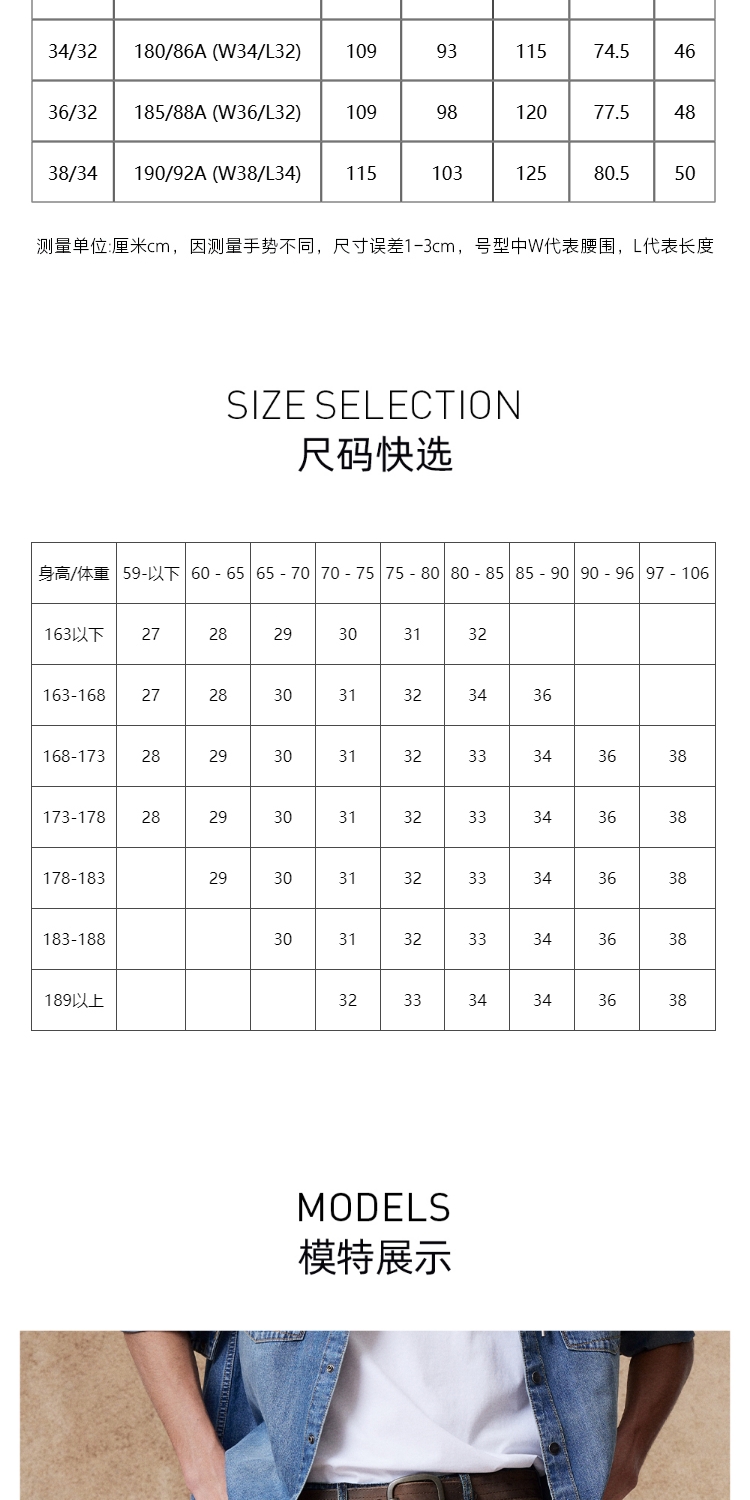 | 34/32 | 180/86A (W34/L32) | 109 | 93 | 115 | 74.5 | 46 |
|---|---|---|---|---|---|---|
| 36/32 | 185/88A (W36/L32) | 109 | 98 | 120 | 77.5 | 48 |
| 38/34 | 190/92A (W38/L34) | 115 | 103 | 125 | 80.5 | 50 |

测量单位:厘米cm，因测量手势不同，尺寸误差1-3cm，号型中W代表腰围，L代表长度

SIZE SELECTION
尺码快选

| 身高/体重 | 59-以下 | 60 - 65 | 65 - 70 | 70 - 75 | 75 - 80 | 80 - 85 | 85 - 90 | 90 - 96 | 97 - 106 |
|---|---|---|---|---|---|---|---|---|---|
| 163以下 | 27 | 28 | 29 | 30 | 31 | 32 | | | |
| 163-168 | 27 | 28 | 30 | 31 | 32 | 34 | 36 | | |
| 168-173 | 28 | 29 | 30 | 31 | 32 | 33 | 34 | 36 | 38 |
| 173-178 | 28 | 29 | 30 | 31 | 32 | 33 | 34 | 36 | 38 |
| 178-183 | | 29 | 30 | 31 | 32 | 33 | 34 | 36 | 38 |
| 183-188 | | | 30 | 31 | 32 | 33 | 34 | 36 | 38 |
| 189以上 | | | | 32 | 33 | 34 | 34 | 36 | 38 |

MODELS
模特展示